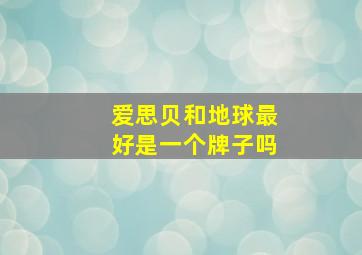 爱思贝和地球最好是一个牌子吗